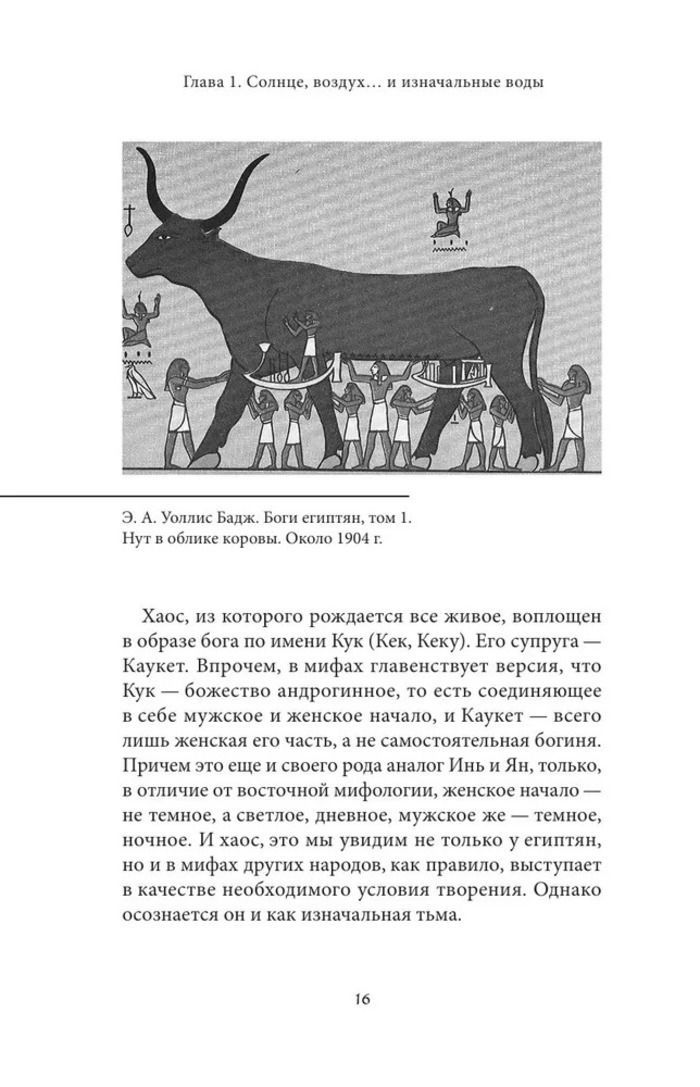 Глава 1. Солнце, воздух… и изначальные воды

Э. А. Уоллис Бадж. Боги египтян, том 1. Нут в облике коровы. Около 1904 г.

Хаос, из которого рождается все живое, воплощен в образе бога по имени Кук (Кек, Кеку). Его супруга — Каукет. Впрочем, в мифах главенствует версия, что Кук — божество андрогинное, то есть соединяющее в себе мужское и женское начало, и Каукет — всего лишь женская его часть, а не самостоятельная богиня. Причем это еще и своего рода аналог Инь и Ян, только, в отличие от восточной мифологии, женское начало — не темное, а светлое, дневное, мужское же — темное, ночное. И хаос, это мы увидим не только у египтян, но и в мифах других народов, как правило, выступает в качестве необходимого условия творения. Однако осознается он и как изначальная тьма.

16